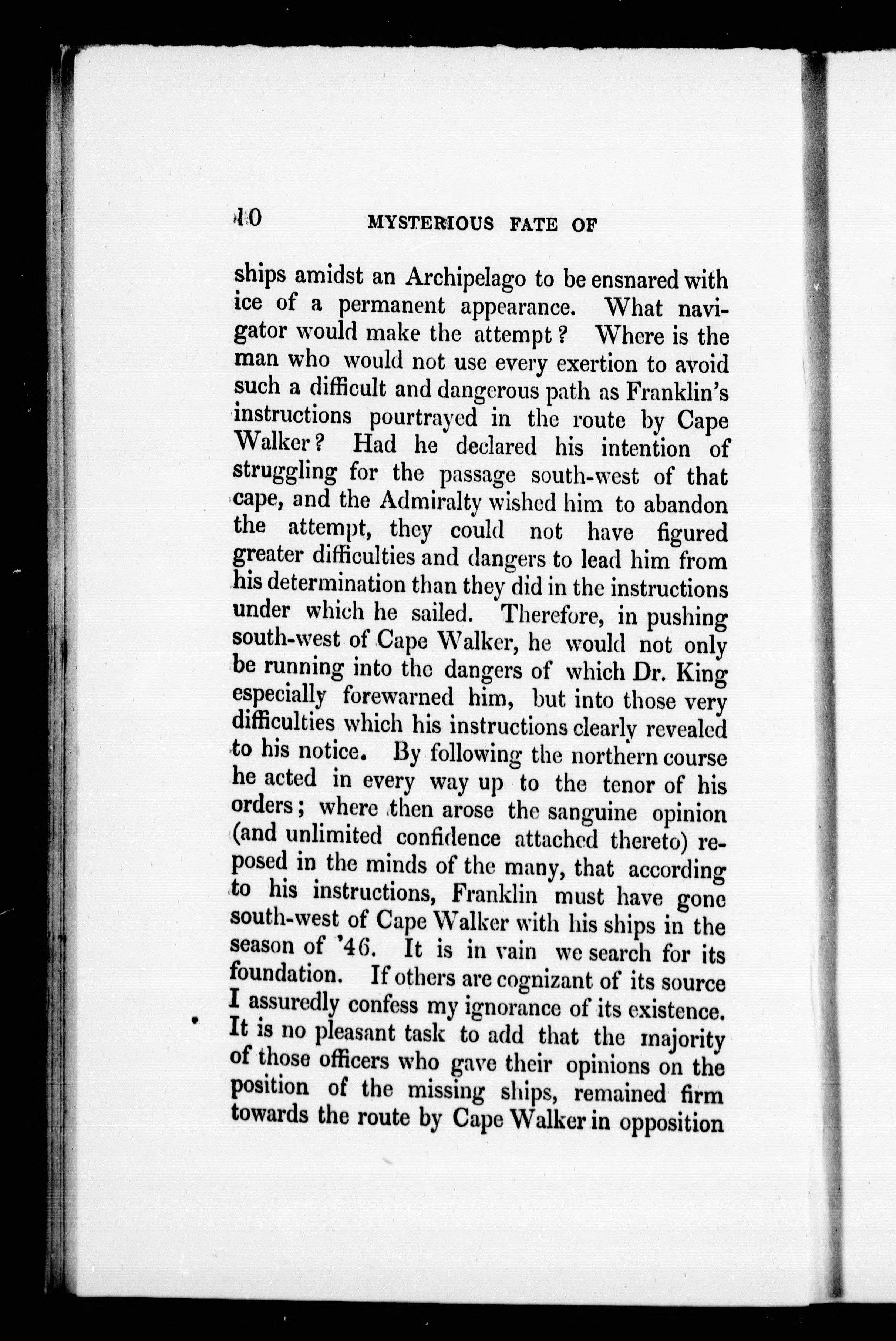 40 MYSTERIOUS FATE OF

ships amidst an Archipelago to be ensnared with ice of a permanent appearance. What navigator would make the attempt? Where is the man who would not use every exertion to avoid such a difficult and dangerous path as Franklin's instructions pourtrayed in the route by Cape Walker? Had he declared his intention of struggling for the passage south-west of that cape, and the Admiralty wished him to abandon the attempt, they could not have figured greater difficulties and dangers to lead him from his determination than they did in the instructions under which he sailed. Therefore, in pushing south-west of Cape Walker, he would not only be running into the dangers of which Dr. King especially forewarned him, but into those very difficulties which his instructions clearly revealed to his notice. By following the northern course he acted in every way up to the tenor of his orders; where then arose the sanguine opinion (and unlimited confidence attached thereto) reposed in the minds of the many, that according to his instructions, Franklin must have gone south-west of Cape Walker with his ships in the season of '46. It is in vain we search for its foundation. If others are cognizant of its source I assuredly confess my ignorance of its existence. It is no pleasant task to add that the majority of those officers who gave their opinions on the position of the missing ships, remained firm towards the route by Cape Walker in opposition